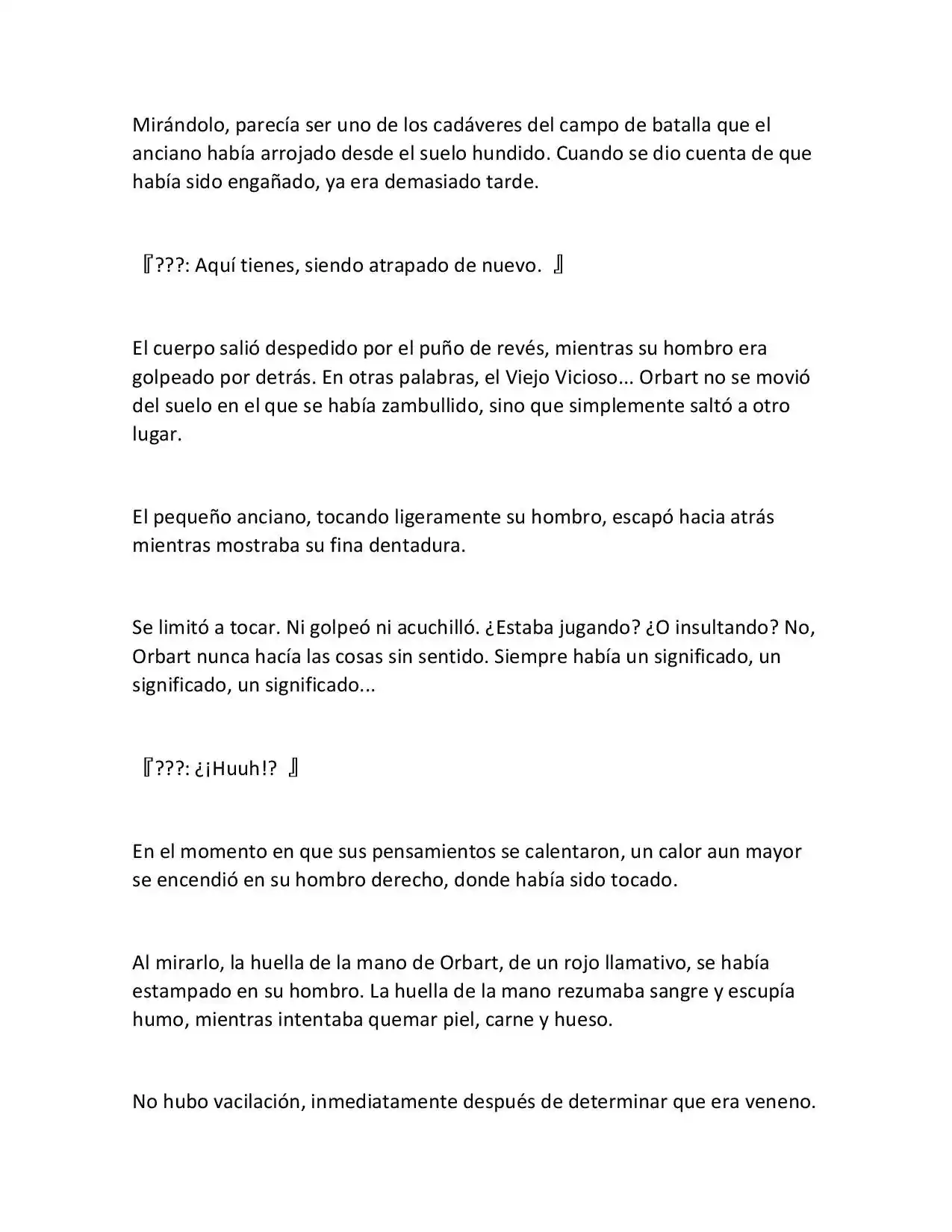 Mirándolo, parecía ser uno de los cadáveres del campo de batalla que el anciano había arrojado desde el suelo hundido. Cuando se dio cuenta de que había sido engañado, ya era demasiado tarde.

『???: Aquí tienes, siendo atrapado de nuevo. 』

El cuerpo salió despedido por el puño de revés, mientras su hombro era golpeado por detrás. En otras palabras, el Viejo Vicioso... Orbart no se movió del suelo en el que se había zambullido, sino que simplemente saltó a otro lugar.

El pequeño anciano, tocando ligeramente su hombro, escapó hacia atrás mientras mostraba su fina dentadura.

Se limitó a tocar. Ni golpeó ni acuchilló. ¿Estaba jugando? ¿O insultando? No, Orbart nunca hacía las cosas sin sentido. Siempre había un significado, un significado, un significado...

『???: ¿¡Huuh!? 』

En el momento en que sus pensamientos se calentaron, un calor aun mayor se encendió en su hombro derecho, donde había sido tocado.

Al mirarlo, la huella de la mano de Orbart, de un rojo llamativo, se había estampado en su hombro. La huella de la mano rezumaba sangre y escupía humo, mientras intentaba quemar piel, carne y hueso.

No hubo vacilación, inmediatamente después de determinar que era veneno.